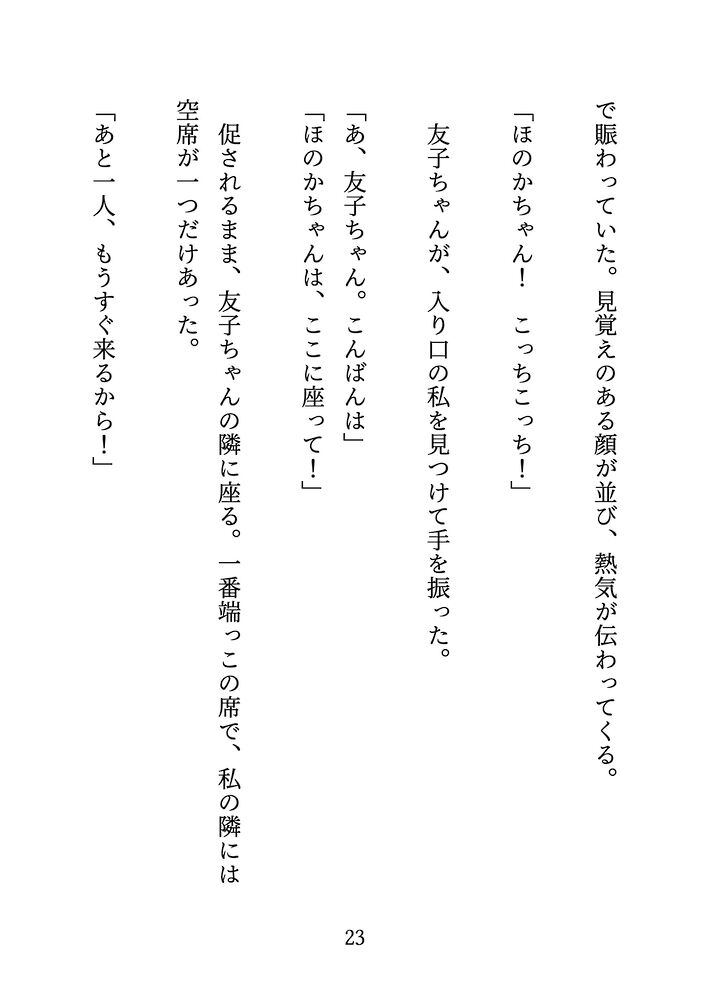 で賑わっていた。見覚えのある顔が並び、熱気が伝わってくる。

「ほのかちゃん！　こっちこっち！」

友子ちゃんが、入り口の私を見つけて手を振った。

「あ、友子ちゃん。こんばんは」
「ほのかちゃんは、ここに座って！」

促されるまま、友子ちゃんの隣に座る。一番端っこの席で、私の隣には空席が一つだけあった。

「あと一人、もうすぐ来るから！」

23